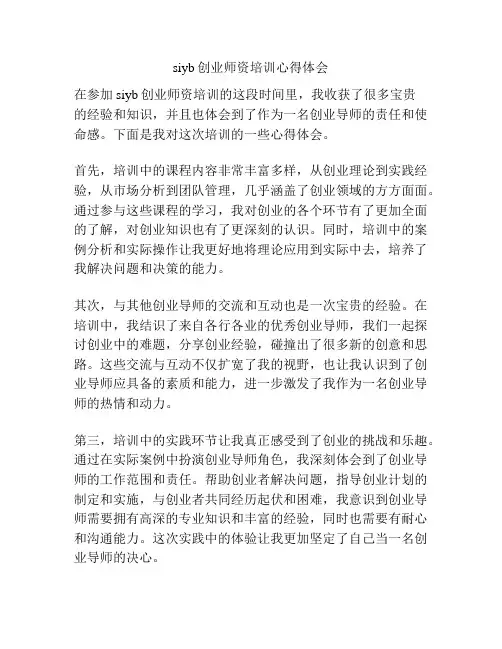 siyb 创业师资培训心得体会

在参加 siyb 创业师资培训的这段时间里，我收获了很多宝贵的经验和知识，并且也体会到了作为一名创业导师的责任和使命感。下面是我对这次培训的一些心得体会。

首先，培训中的课程内容非常丰富多样，从创业理论到实践经验，从市场分析到团队管理，几乎涵盖了创业领域的方方面面。通过参与这些课程的学习，我对创业的各个环节有了更加全面的了解，对创业知识也有了更深刻的认识。同时，培训中的案例分析和实际操作让我更好地将理论应用到实际中去，培养了我解决问题和决策的能力。

其次，与其他创业导师的交流和互动也是一次宝贵的经验。在培训中，我结识了来自各行各业的优秀创业导师，我们一起探讨创业中的难题，分享创业经验，碰撞出了很多新的创意和思路。这些交流与互动不仅扩宽了我的视野，也让我认识到了创业导师应具备的素质和能力，进一步激发了我作为一名创业导师的热情和动力。

第三，培训中的实践环节让我真正感受到了创业的挑战和乐趣。通过在实际案例中扮演创业导师角色，我深刻体会到了创业导师的工作范围和责任。帮助创业者解决问题，指导创业计划的制定和实施，与创业者共同经历起伏和困难，我意识到创业导师需要拥有高深的专业知识和丰富的经验，同时也需要有耐心和沟通能力。这次实践中的体验让我更加坚定了自己当一名创业导师的决心。